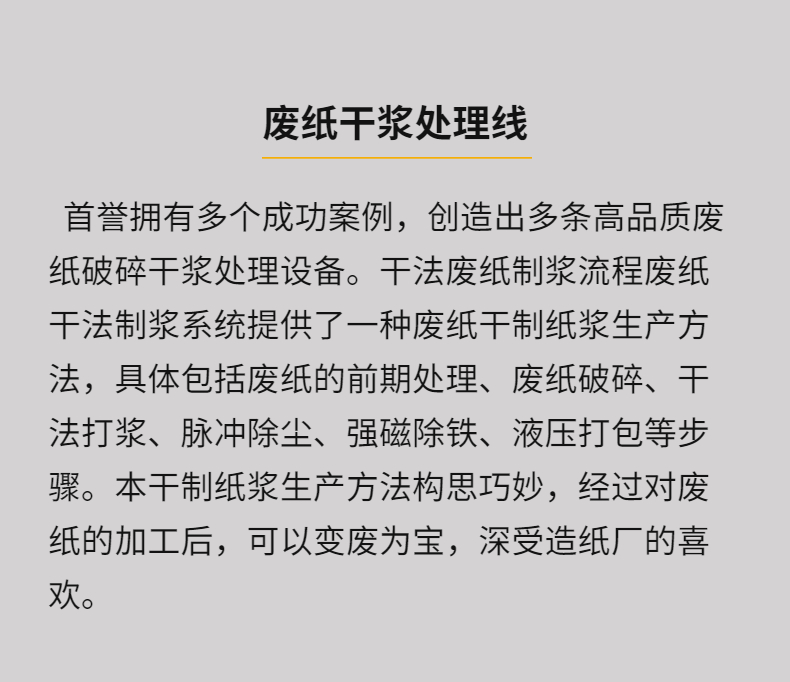 废纸干浆处理线

首誉拥有多个成功案例，创造出多条高品质废纸破碎干浆处理设备。干法废纸制浆流程废纸干法制浆系统提供了一种废纸干制纸浆生产方法，具体包括废纸的前期处理、废纸破碎、干法打浆、脉冲除尘、强磁除铁、液压打包等步骤。本干制纸浆生产方法构思巧妙，经过对废纸的加工后，可以变废为宝，深受造纸厂的喜欢。